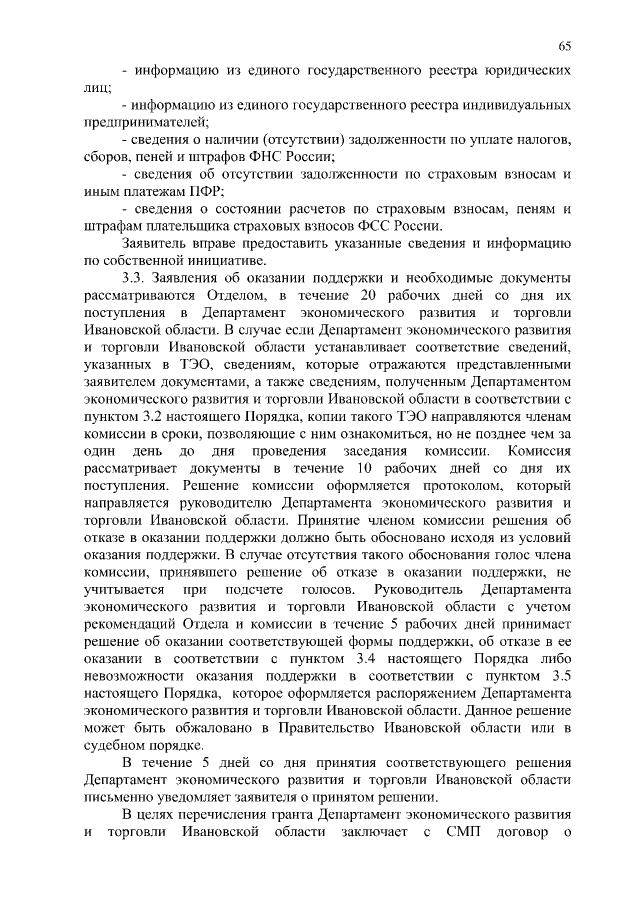 65

- информацию из единого государственного реестра юридических лиц;

- информацию из единого государственного реестра индивидуальных предпринимателей;

- сведения о наличии (отсутствии) задолженности по уплате налогов, сборов, пеней и штрафов ФНС России;

- сведения об отсутствии задолженности по страховым взносам и иным платежам ПФР;

- сведения о состоянии расчетов по страховым взносам, пеням и штрафам плательщика страховых взносов ФСС России.

Заявитель вправе предоставить указанные сведения и информацию по собственной инициативе.

3.3. Заявления об оказании поддержки и необходимые документы рассматриваются Отделом, в течение 20 рабочих дней со дня их поступления в Департамент экономического развития и торговли Ивановской области. В случае если Департамент экономического развития и торговли Ивановской области устанавливает соответствие сведений, указанных в ТЭО, сведениям, которые отражаются представленными заявителем документами, а также сведениям, полученным Департаментом экономического развития и торговли Ивановской области в соответствии с пунктом 3.2 настоящего Порядка, копии такого ТЭО направляются членам комиссии в сроки, позволяющие с ним ознакомиться, но не позднее чем за один день до дня проведения заседания комиссии. Комиссия рассматривает документы в течение 10 рабочих дней со дня их поступления. Решение комиссии оформляется протоколом, который направляется руководителю Департамента экономического развития и торговли Ивановской области. Принятие членом комиссии решения об отказе в оказании поддержки должно быть обосновано исходя из условий оказания поддержки. В случае отсутствия такого обоснования голос члена комиссии, принявшего решение об отказе в оказании поддержки, не учитывается при подсчете голосов. Руководитель Департамента экономического развития и торговли Ивановской области с учетом рекомендаций Отдела и комиссии в течение 5 рабочих дней принимает решение об оказании соответствующей формы поддержки, об отказе в ее оказании в соответствии с пунктом 3.4 настоящего Порядка либо невозможности оказания поддержки в соответствии с пунктом 3.5 настоящего Порядка, которое оформляется распоряжением Департамента экономического развития и торговли Ивановской области. Данное решение может быть обжаловано в Правительство Ивановской области или в судебном порядке.

В течение 5 дней со дня принятия соответствующего решения Департамент экономического развития и торговли Ивановской области письменно уведомляет заявителя о принятом решении.

В целях перечисления гранта Департамент экономического развития и торговли Ивановской области заключает с СМП договор о